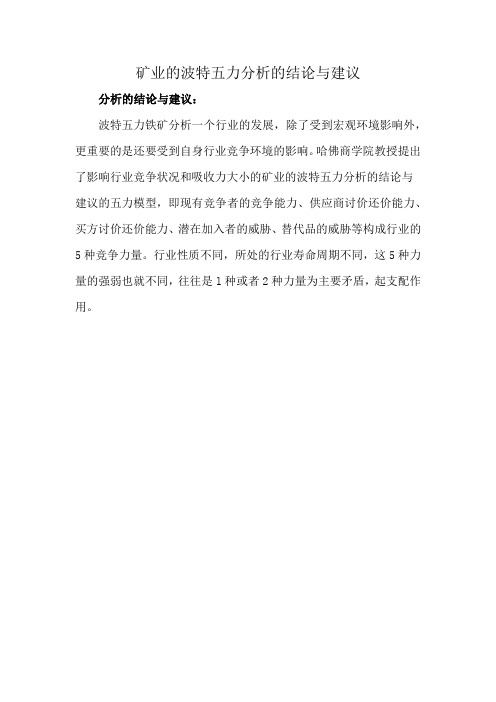 矿业的波特五力分析的结论与建议

分析的结论与建议：

波特五力铁矿分析一个行业的发展，除了受到宏观环境影响外，更重要的是还要受到自身行业竞争环境的影响。哈佛商学院教授提出了影响行业竞争状况和吸收力大小的矿业的波特五力分析的结论与建议的五力模型，即现有竞争者的竞争能力、供应商讨价还价能力、买方讨价还价能力、潜在加入者的威胁、替代品的威胁等构成行业的5种竞争力量。行业性质不同，所处的行业寿命周期不同，这5种力量的强弱也就不同，往往是1种或者2种力量为主要矛盾，起支配作用。